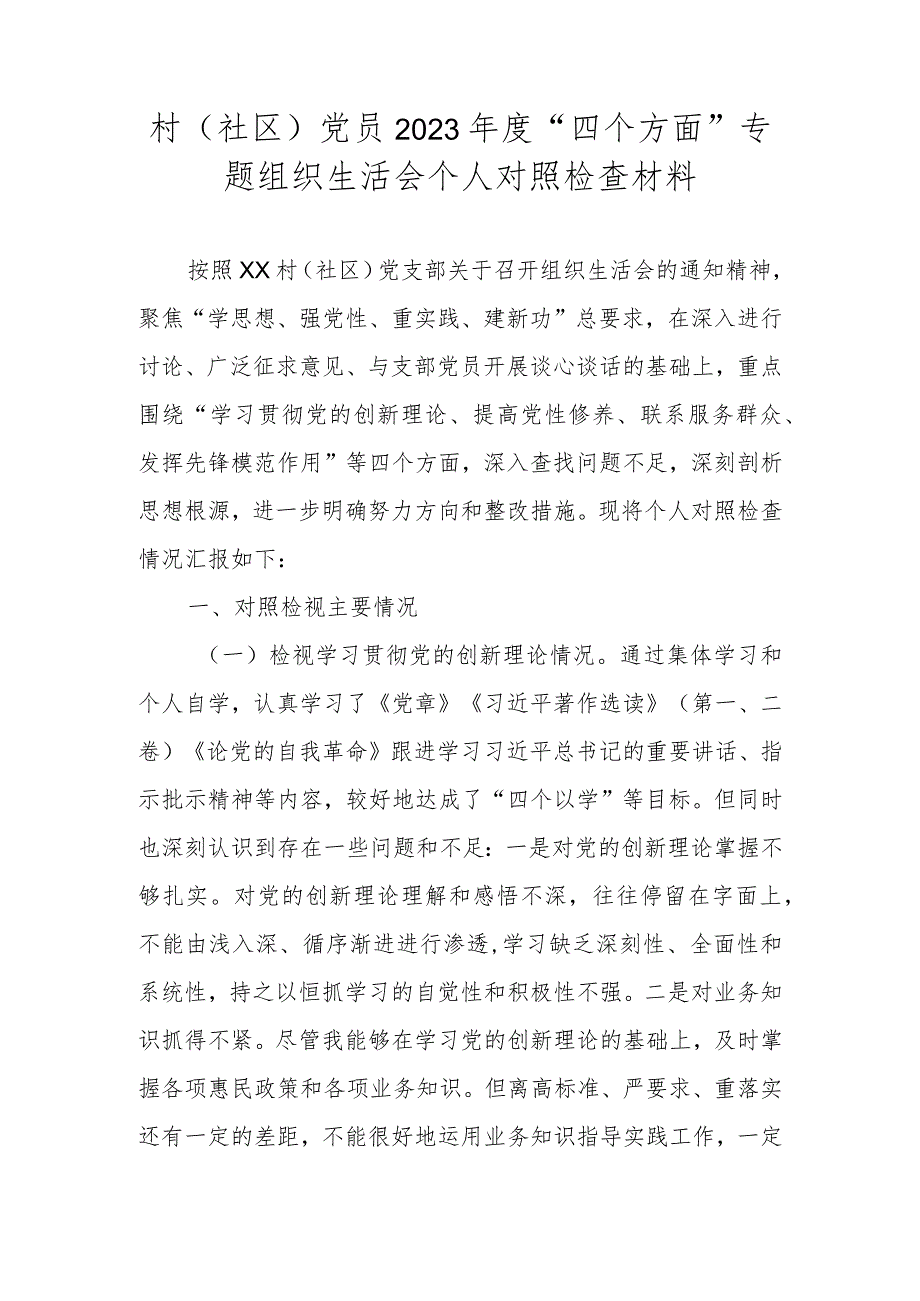 村（社区）党员2023年度“四个方面”专题组织生活会个人对照检查材料

按照XX村（社区）党支部关于召开组织生活会的通知精神，聚焦“学思想、强党性、重实践、建新功”总要求，在深入进行讨论、广泛征求意见、与支部党员开展谈心谈话的基础上，重点围绕“学习贯彻党的创新理论、提高党性修养、联系服务群众、发挥先锋模范作用”等四个方面，深入查找问题不足，深刻剖析思想根源，进一步明确努力方向和整改措施。现将个人对照检查情况汇报如下：

一、对照检视主要情况

（一）检视学习贯彻党的创新理论情况。通过集体学习和个人自学，认真学习了《党章》《习近平著作选读》（第一、二卷）《论党的自我革命》跟进学习习近平总书记的重要讲话、指示批示精神等内容，较好地达成了“四个以学”等目标。但同时也深刻认识到存在一些问题和不足：一是对党的创新理论掌握不够扎实。对党的创新理论理解和感悟不深，往往停留在字面上，不能由浅入深、循序渐进进行渗透，学习缺乏深刻性、全面性和系统性，持之以恒抓学习的自觉性和积极性不强。二是对业务知识抓得不紧。尽管我能够在学习党的创新理论的基础上，及时掌握各项惠民政策和各项业务知识。但离高标准、严要求、重落实还有一定的差距，不能很好地运用业务知识指导实践工作，一定